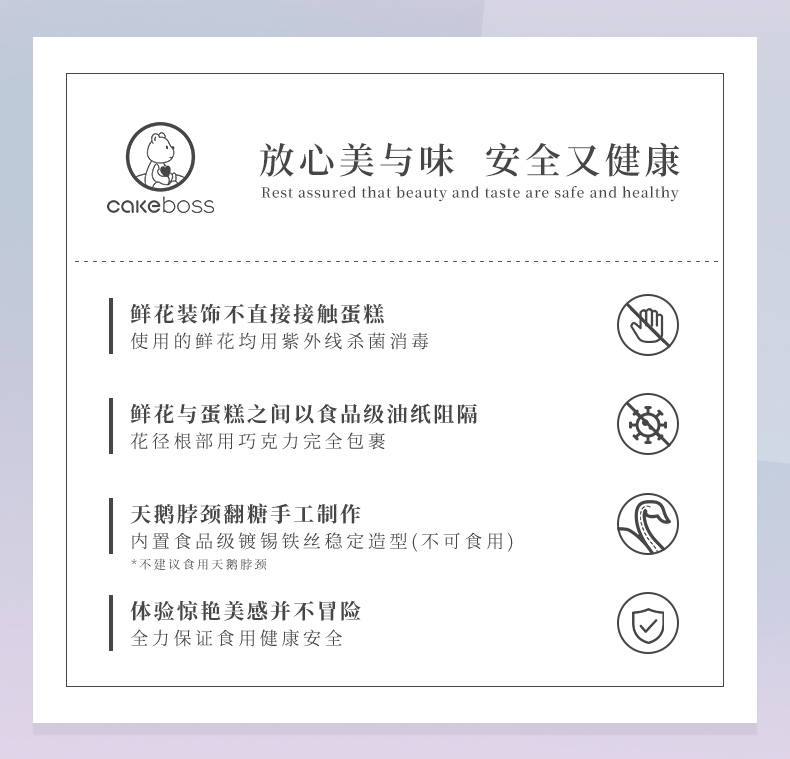 cakeboss

放心美与味 安全又健康
Rest assured that beauty and taste are safe and healthy

鲜花装饰不直接接触蛋糕
使用的鲜花均用紫外线杀菌消毒

鲜花与蛋糕之间以食品级油纸阻隔
花径根部用巧克力完全包裹

天鹅脖颈翻糖手工制作
内置食品级镀锡铁丝稳定造型(不可食用)
*不建议食用天鹅脖颈

体验惊艳美感并不冒险
全力保证食用健康安全